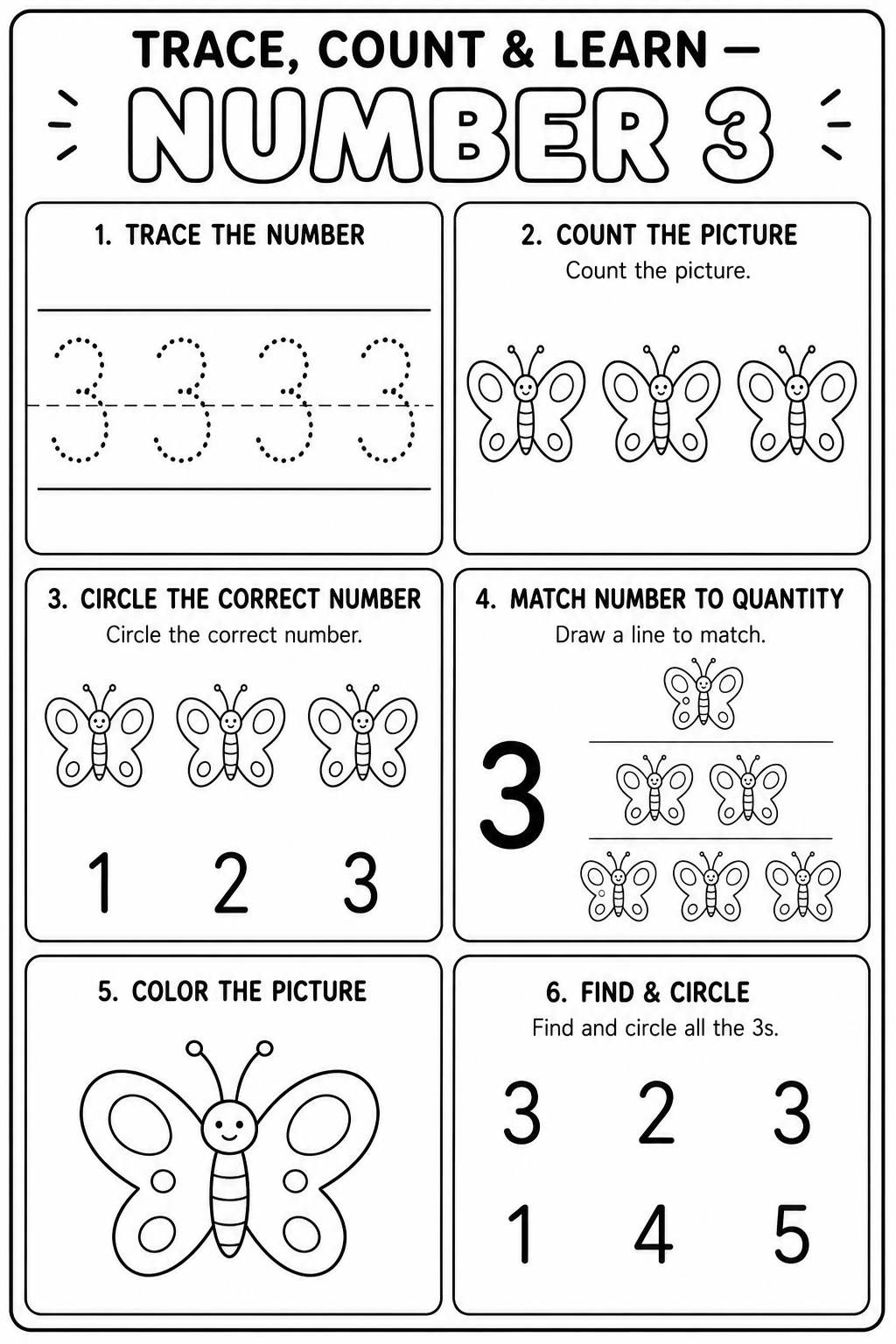 TRACE, COUNT & LEARN —
NUMBER 3

1. TRACE THE NUMBER

3 3 3 3

2. COUNT THE PICTURE
Count the picture.

3. CIRCLE THE CORRECT NUMBER
Circle the correct number.

1 2 3

4. MATCH NUMBER TO QUANTITY
Draw a line to match.

3

5. COLOR THE PICTURE

6. FIND & CIRCLE
Find and circle all the 3s.

3 2 3
1 4 5